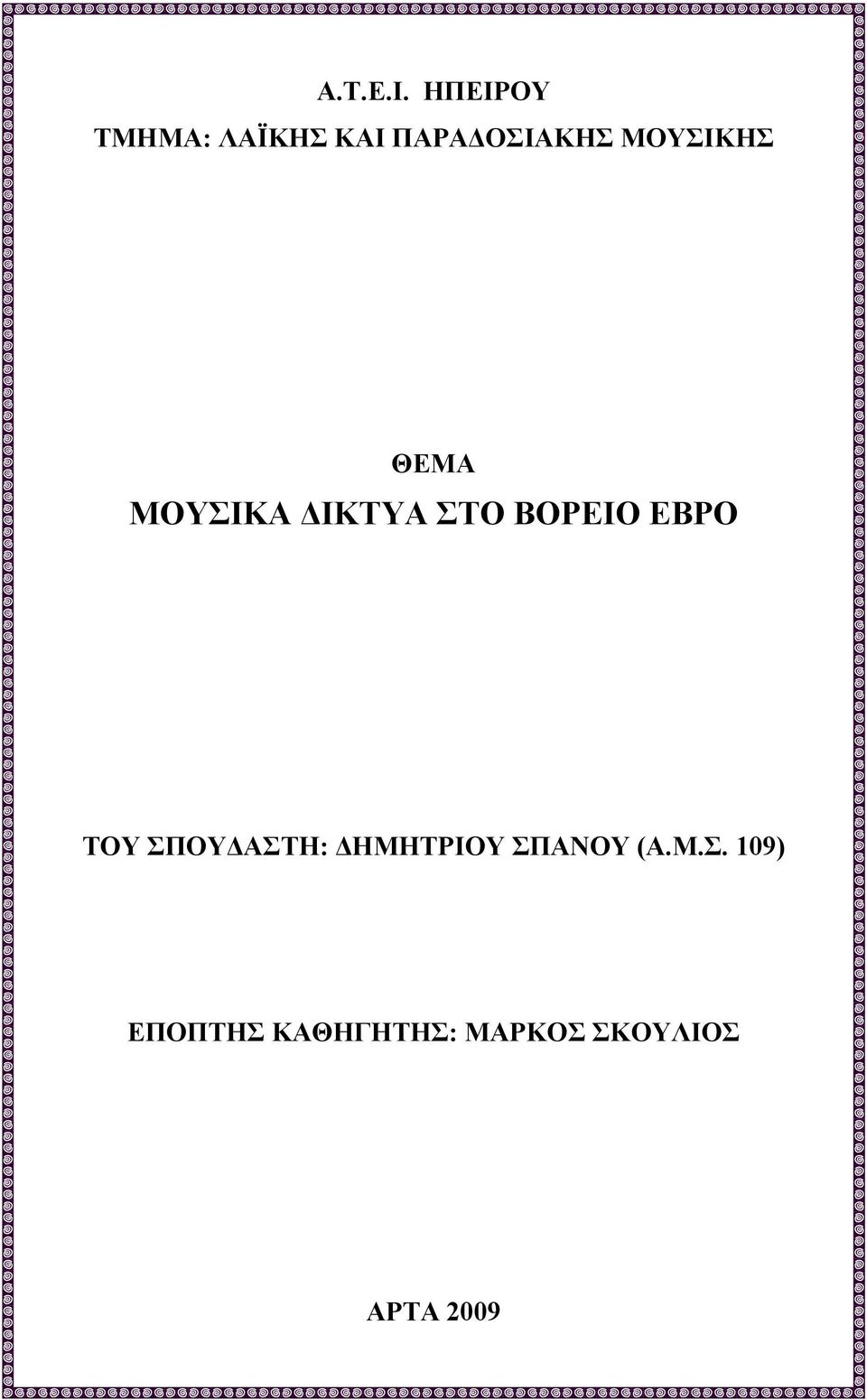 Α.Τ.Ε.Ι. ΗΠΕΙΡΟΥ

ΤΜΗΜΑ: ΛΑΪΚΗΣ ΚΑΙ ΠΑΡΑΔΟΣΙΑΚΗΣ ΜΟΥΣΙΚΗΣ

ΘΕΜΑ

ΜΟΥΣΙΚΑ ΔΙΚΤΥΑ ΣΤΟ ΒΟΡΕΙΟ ΕΒΡΟ

ΤΟΥ ΣΠΟΥΔΑΣΤΗ: ΔΗΜΗΤΡΙΟΥ ΣΠΑΝΟΥ (Α.Μ.Σ. 109)

ΕΠΟΠΤΗΣ ΚΑΘΗΓΗΤΗΣ: ΜΑΡΚΟΣ ΣΚΟΥΛΙΟΣ

ΑΡΤΑ 2009